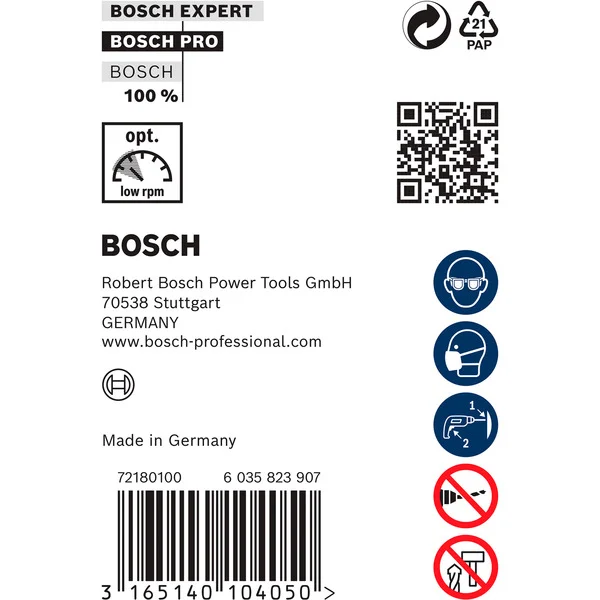 BOSCH EXPERT
BOSCH PRO
BOSCH
100 %

21
PAP

opt.
low rpm

BOSCH

Robert Bosch Power Tools GmbH
70538 Stuttgart
GERMANY
www.bosch-professional.com

1
2

Made in Germany

72180100 6 035 823 907

3 165140 104050 >